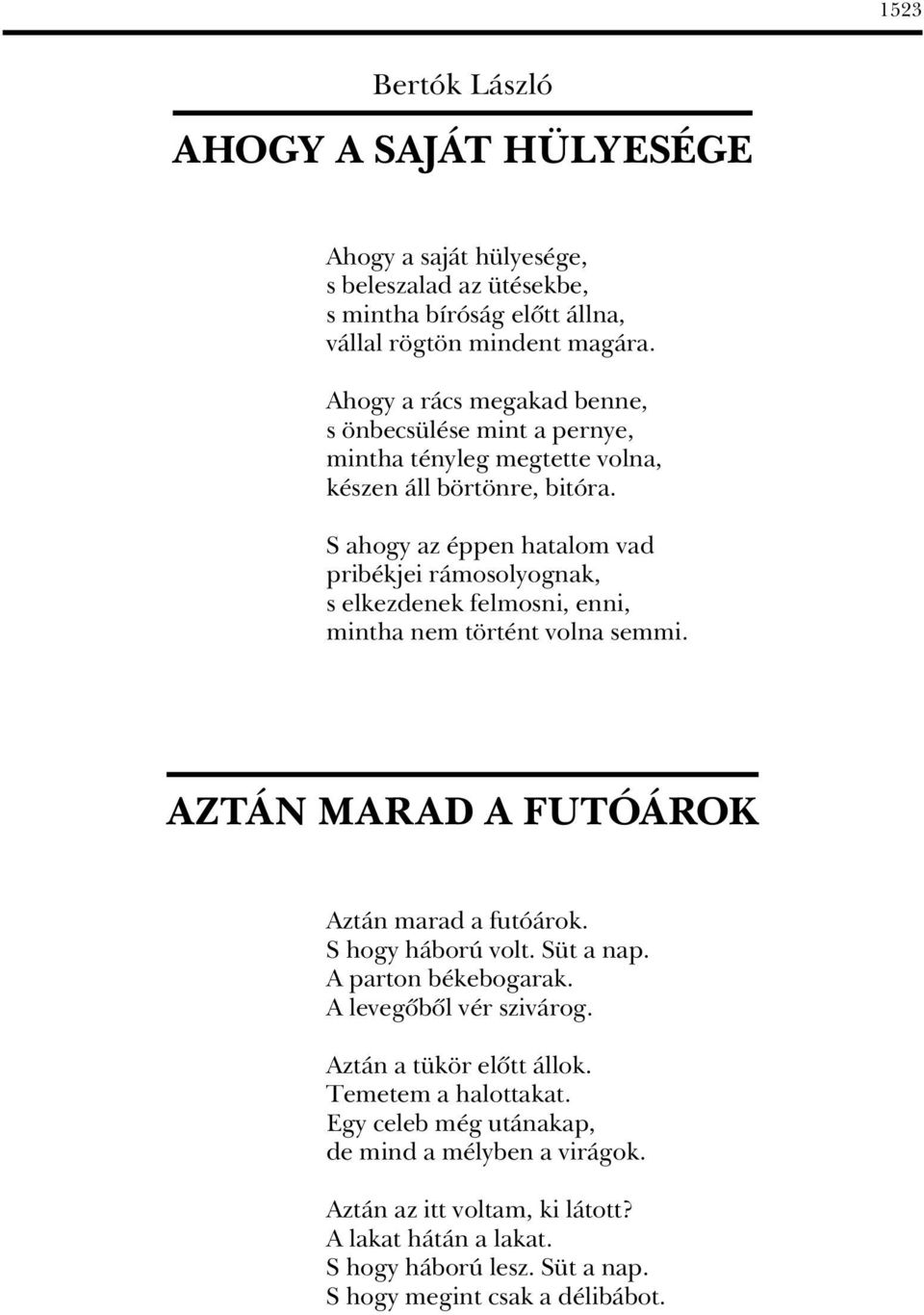 1523

Bertók László

AHOGY A SAJÁT HÜLYESÉGE

Ahogy a saját hülyesége,
s beleszalad az ütésekbe,
s mintha bíróság előtt állna,
vállal rögtön mindent magára.

Ahogy a rács megakad benne,
s önbecsülése mint a pernye,
mintha tényleg megtette volna,
készen áll börtönre, bitóra.

S ahogy az éppen hatalom vad
pribékjei rámosolyognak,
s elkezdenek felmosni, enni,
mintha nem történt volna semmi.

AZTÁN MARAD A FUTÓÁROK

Aztán marad a futóárok.
S hogy háború volt. Süt a nap.
A parton békebogarak.
A levegőből vér szivárog.

Aztán a tükör előtt állok.
Temetem a halottakat.
Egy celeb még utánakap,
de mind a mélyben a virágok.

Aztán az itt voltam, ki látott?
A lakat hátán a lakat.
S hogy háború lesz. Süt a nap.
S hogy megint csak a délibábot.